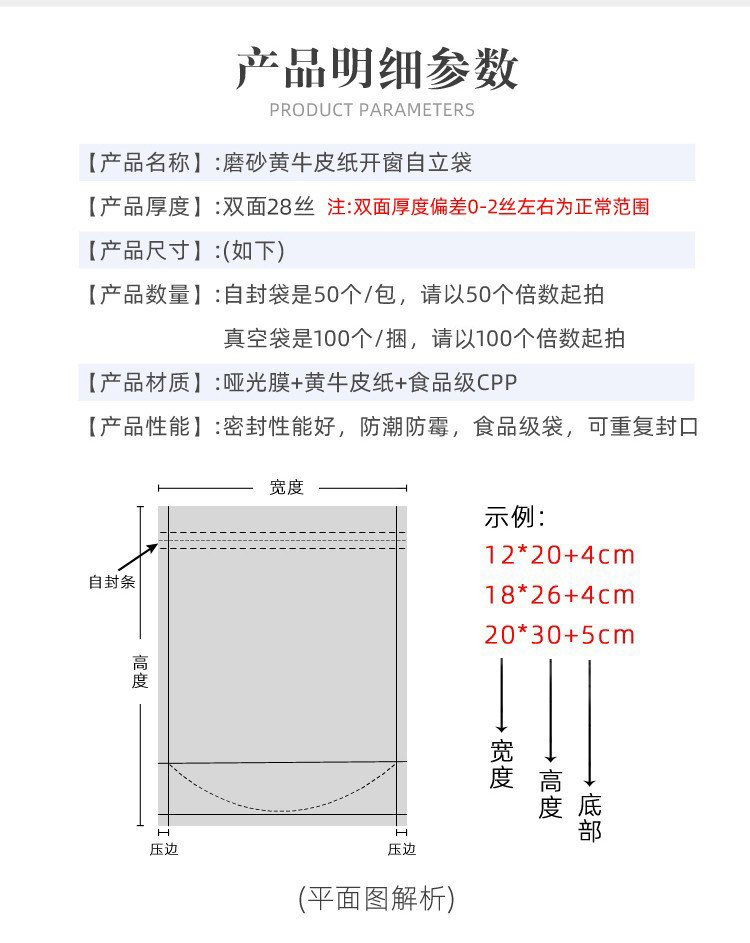 产品明细参数
PRODUCT PARAMETERS

【产品名称】:磨砂黄牛皮纸开窗自立袋

【产品厚度】:双面28丝 注:双面厚度偏差0-2丝左右为正常范围

【产品尺寸】:(如下)

【产品数量】:自封袋是50个/包，请以50个倍数起拍
真空袋是100个/捆，请以100个倍数起拍

【产品材质】:哑光膜+黄牛皮纸+食品级CPP

【产品性能】:密封性能好，防潮防霉，食品级袋，可重复封口

宽度

自封条

高度

压边

压边

示例:
12*20+4cm
18*26+4cm
20*30+5cm

宽度
高度
底部

(平面图解析)